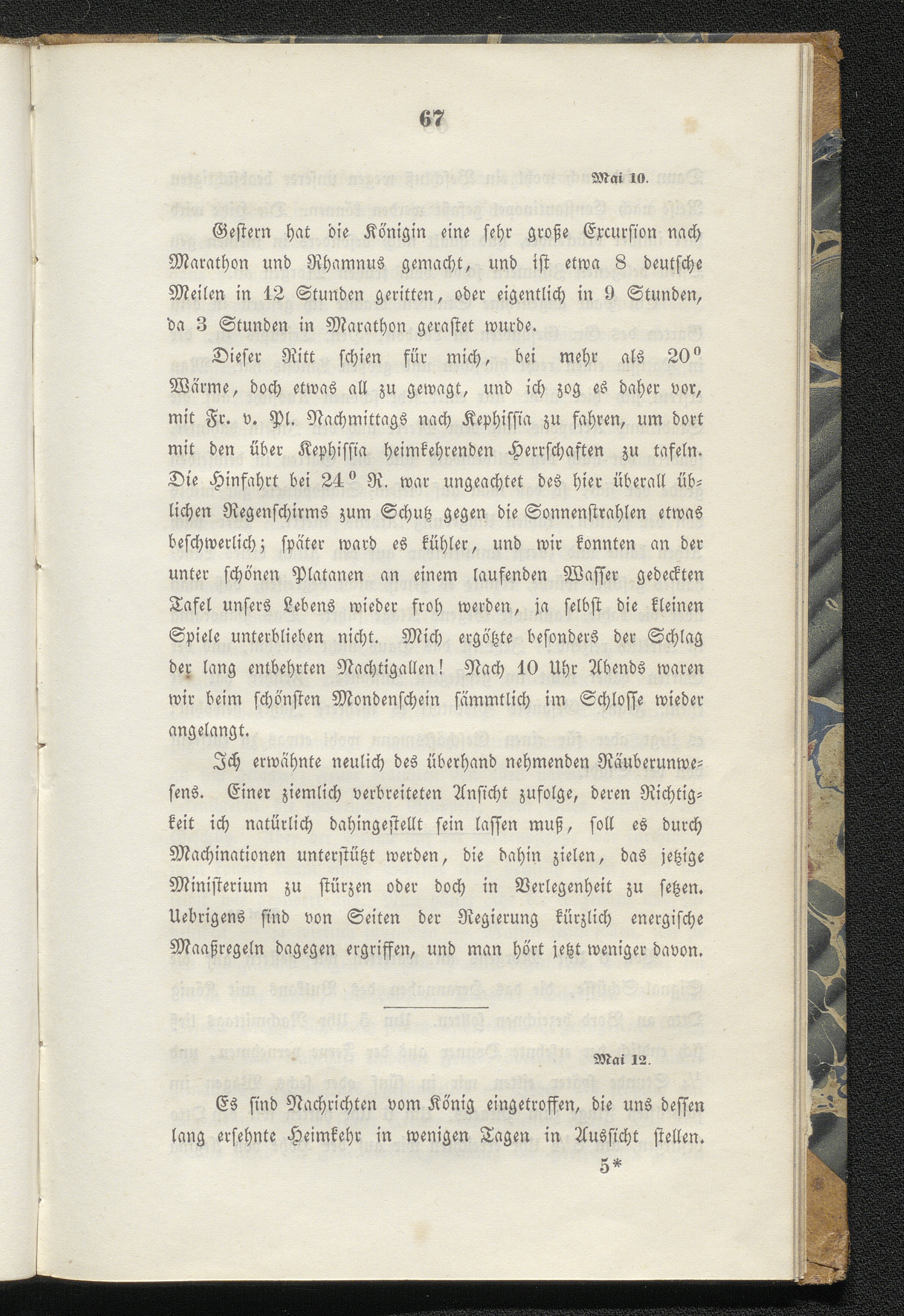 67

Mai 10.

Gestern hat die Königin eine sehr große Excursion nach Marathon und Rhamnus gemacht, und ist etwa 8 deutsche Meilen in 12 Stunden geritten, oder eigentlich in 9 Stunden, da 3 Stunden in Marathon gerastet wurde.

Dieser Ritt schien für mich, bei mehr als 20° Wärme, doch etwas all zu gewagt, und ich zog es daher vor, mit Fr. v. Pl. Nachmittags nach Kephissia zu fahren, um dort mit den über Kephissia heimkehrenden Herrschaften zu tafeln. Die Hinfahrt bei 24° R. war ungeachtet des hier überall üblichen Regenschirms zum Schutz gegen die Sonnenstrahlen etwas beschwerlich; später ward es kühler, und wir konnten an der unter schönen Platanen an einem laufenden Wasser gedeckten Tafel unsers Lebens wieder froh werden, ja selbst die kleinen Spiele unterblieben nicht. Mich ergötzte besonders der Schlag der lang entbehrten Nachtigallen! Nach 10 Uhr Abends waren wir beim schönsten Mondenschein sämmtlich im Schlosse wieder angelangt.

Ich erwähnte neulich des überhand nehmenden Räuberunwesens. Einer ziemlich verbreiteten Ansicht zufolge, deren Richtigkeit ich natürlich dahingestellt sein lassen muß, soll es durch Machinationen unterstützt werden, die dahin zielen, das jetzige Ministerium zu stürzen oder doch in Verlegenheit zu setzen. Uebrigens sind von Seiten der Regierung kürzlich energische Maaßregeln dagegen ergriffen, und man hört jetzt weniger davon.

Mai 12.

Es sind Nachrichten vom König eingetroffen, die uns dessen lang ersehnte Heimkehr in wenigen Tagen in Aussicht stellen.

5*